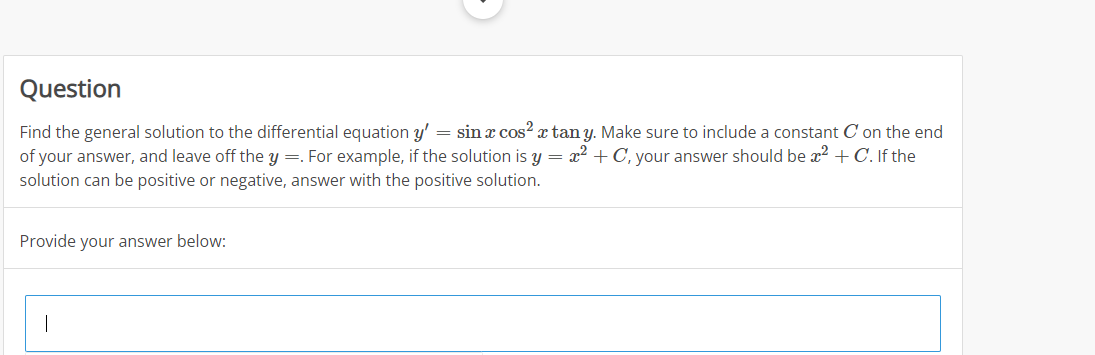 Question

Find the general solution to the differential equation $y' = \sin x \cos^2 x \tan y$. Make sure to include a constant $C$ on the end of your answer, and leave off the $y =$. For example, if the solution is $y = x^2 + C$, your answer should be $x^2 + C$. If the solution can be positive or negative, answer with the positive solution.

Provide your answer below: